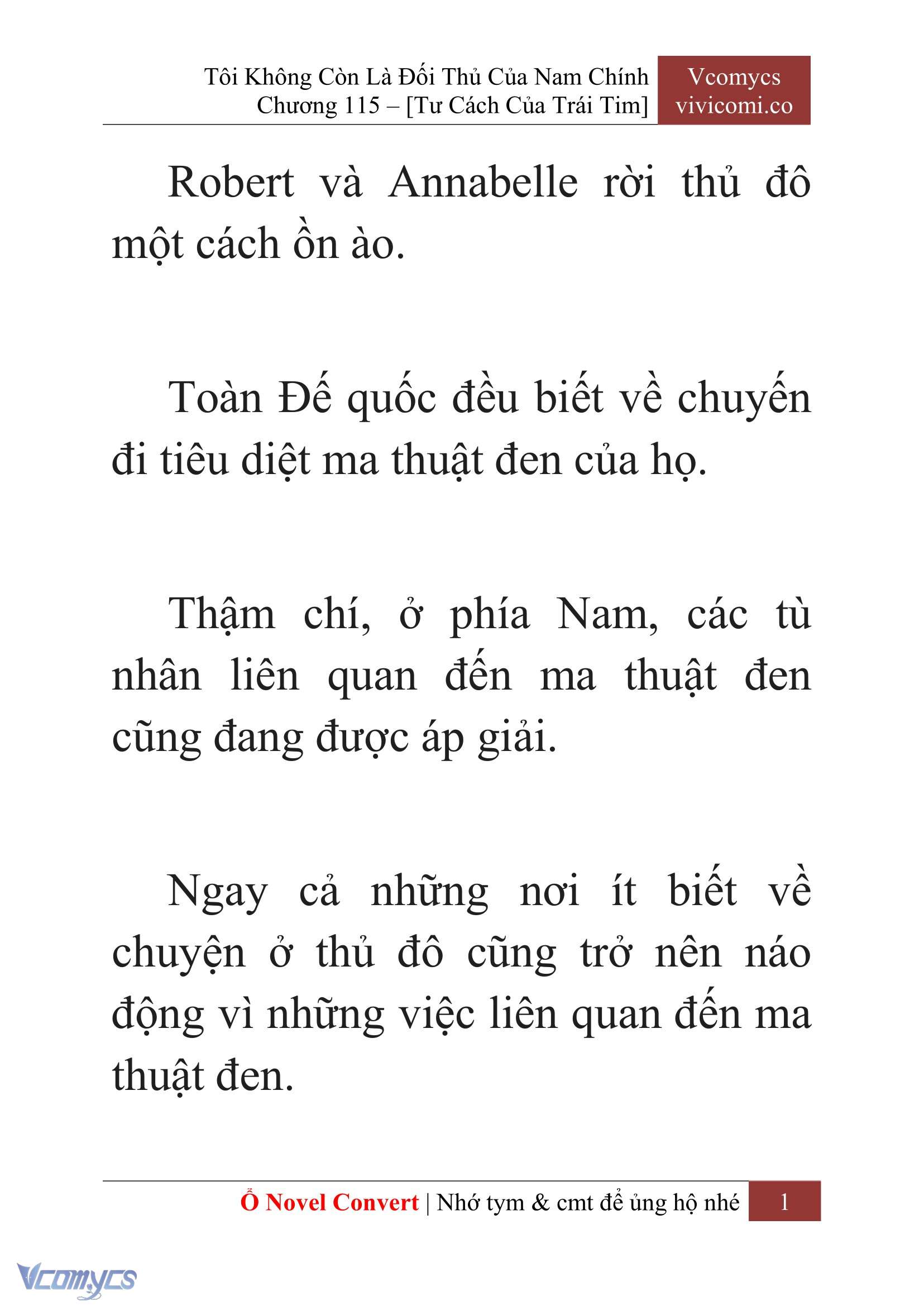 Tôi Không Còn Là Đối Thủ Của Nam Chính
Chương 115 – [Tư Cách Của Trái Tim]

Vcomycs
vivicomi.co

Robert và Annabelle rời thủ đô một cách ồn ào.

Toàn Đế quốc đều biết về chuyến đi tiêu diệt ma thuật đen của họ.

Thậm chí, ở phía Nam, các tù nhân liên quan đến ma thuật đen cũng đang được áp giải.

Ngay cả những nơi ít biết về chuyện ở thủ đô cũng trở nên náo động vì những việc liên quan đến ma thuật đen.

Ổ Novel Convert | Nhớ tym & cmt để ủng hộ nhé 1

Vcomycs